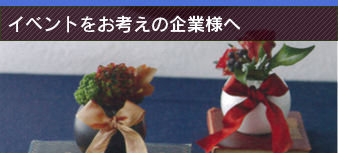 イベントをお考えの企業様へ